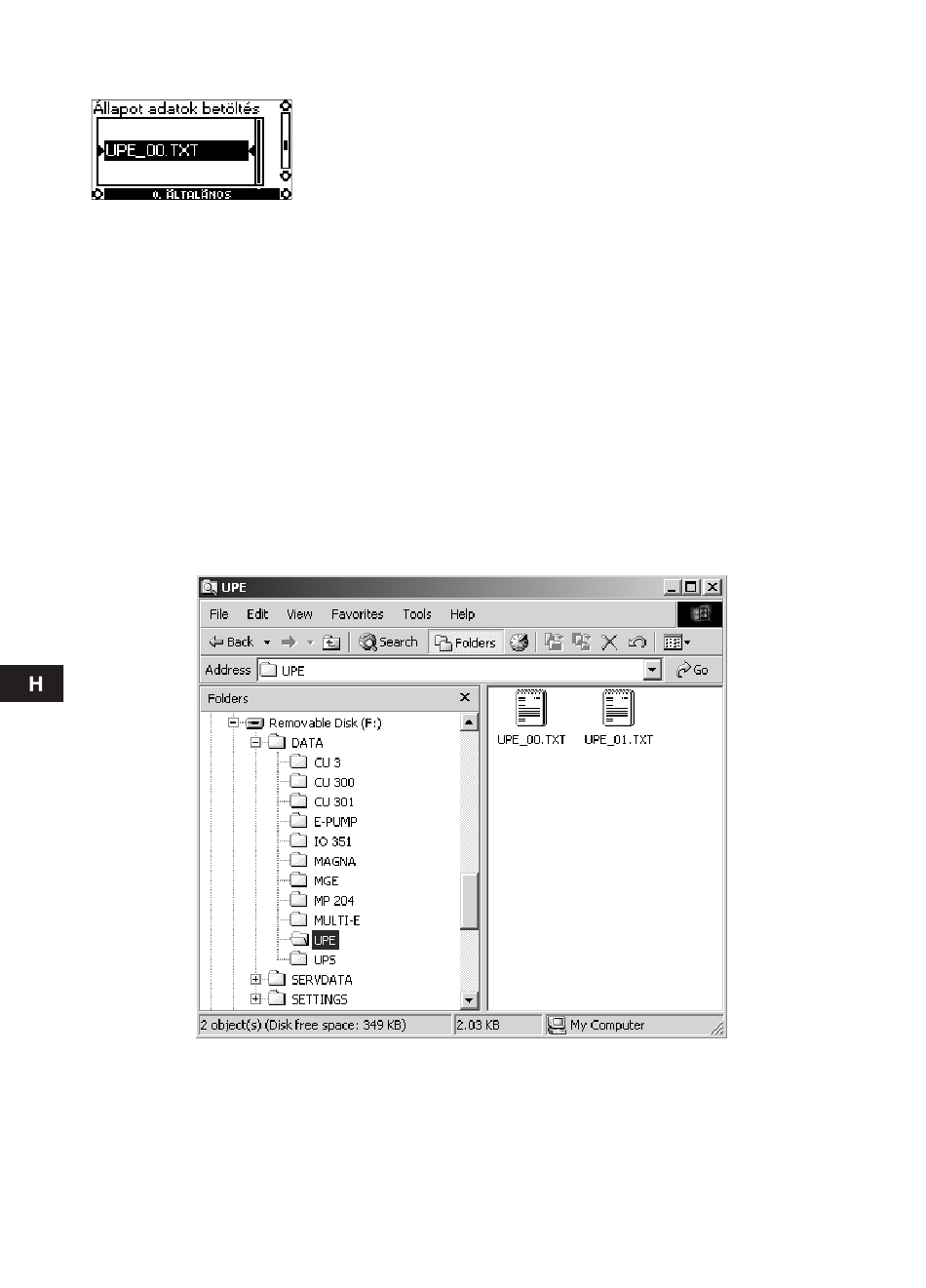 Állapot adatok betöltés

UPE_00.TXT

0. ÁLTALÁNOS

H

UPE

File Edit View Favorites Tools Help

Back Search Folders

Address UPE

Go

Folders

Removable Disk (F:)
DATA
CU 3
CU 300
CU 301
E-PUMP
IO 351
MAGNA
MGE
MP 204
MULTI-E
UPE
UPS
SERVDATA
SETTINGS

UPE_00.TXT UPE_01.TXT

2 object(s) (Disk free space: 349 KB) 2.03 KB My Computer